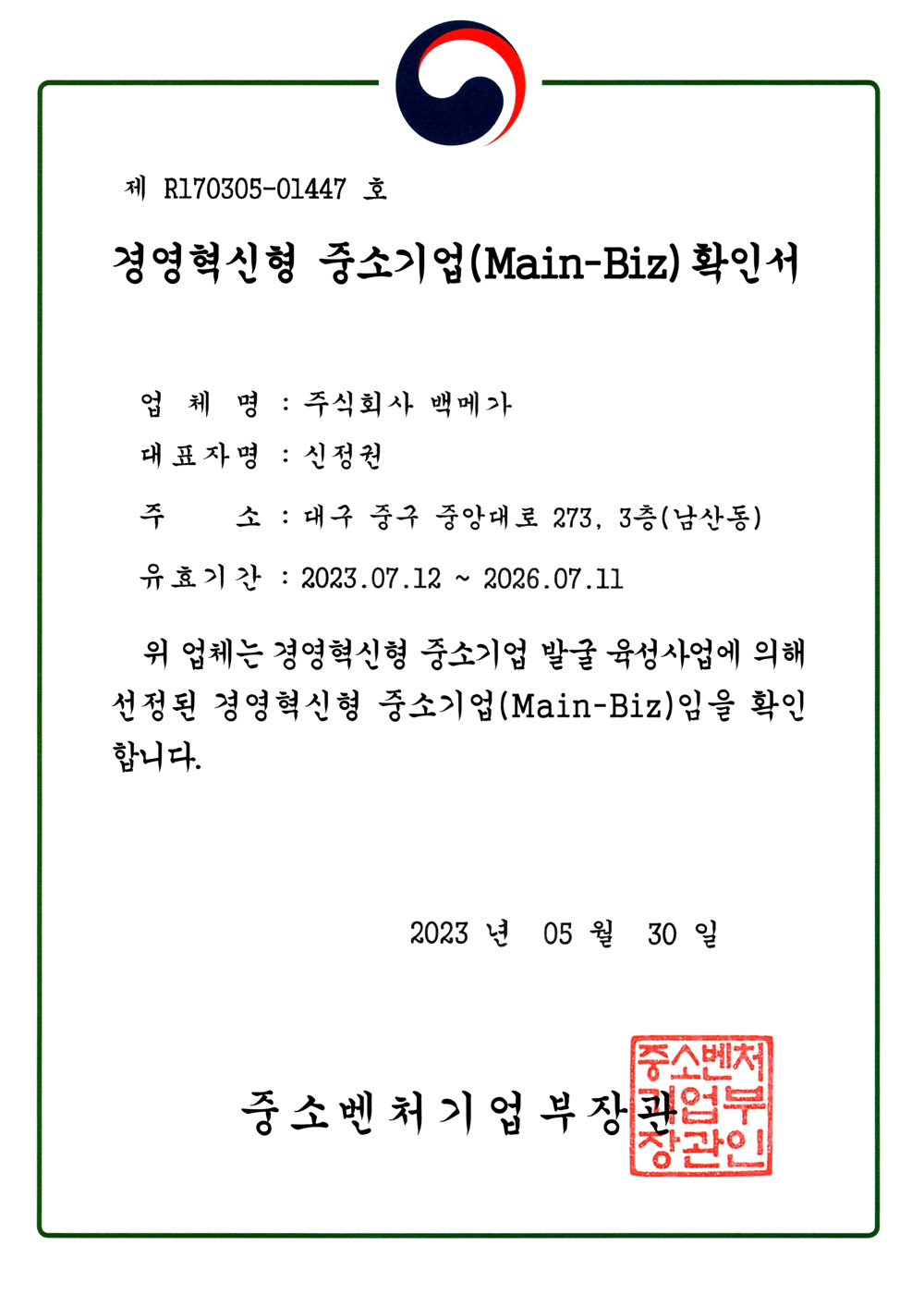 제 R170305-01447 호

경영혁신형 중소기업(Main-Biz) 확인서

업 체 명 : 주식회사 백메가

대표자명 : 신정권

주 소 : 대구 중구 중앙대로 273, 3층(남산동)

유효기간 : 2023.07.12 ~ 2026.07.11

위 업체는 경영혁신형 중소기업 발굴 육성사업에 의해 선정된 경영혁신형 중소기업(Main-Biz)임을 확인합니다.

2023 년 05 월 30 일

중소벤처기업부장관

중소벤처기업부장관인